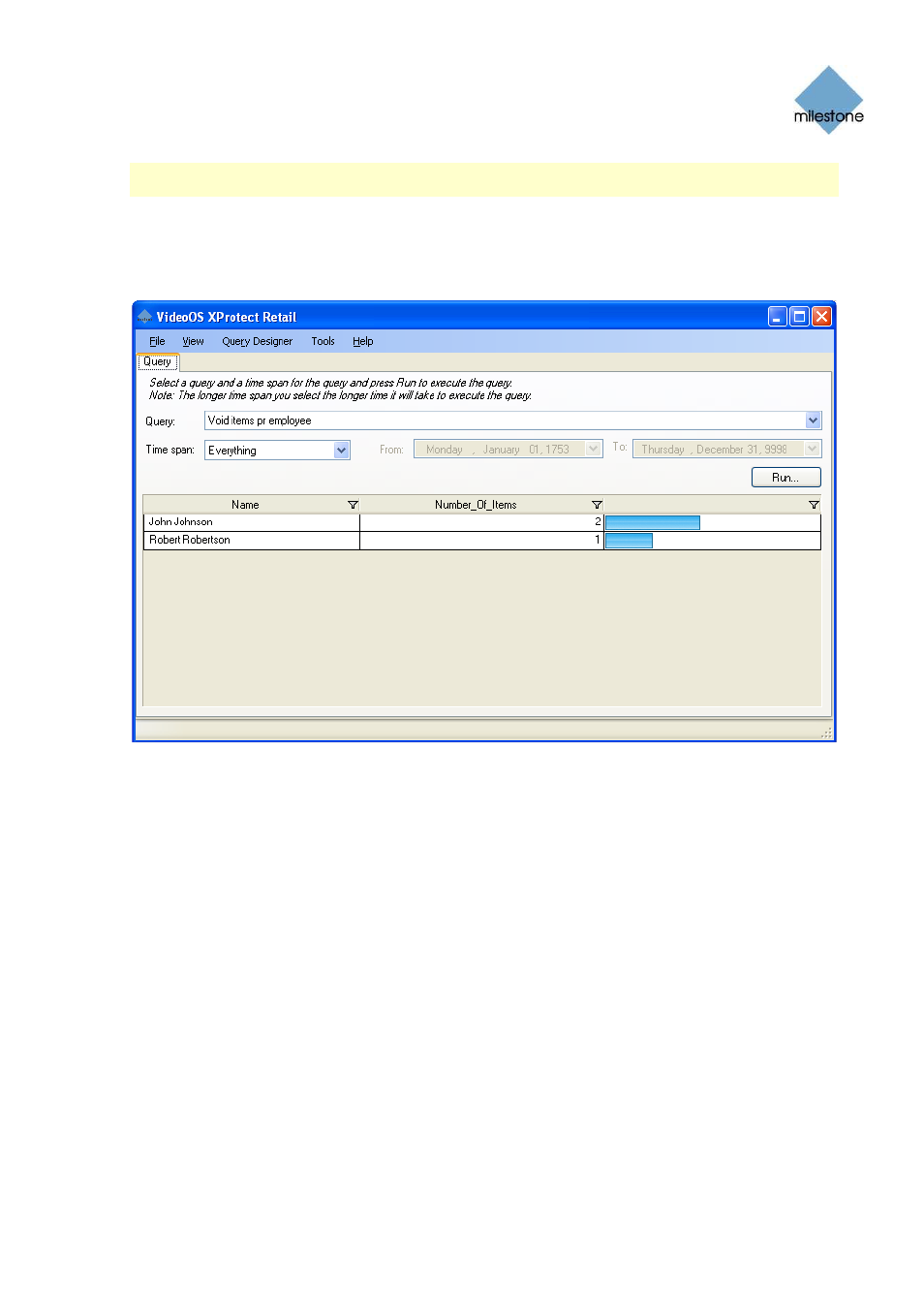 milestone

VideoOS XProtect Retail

File View Query Designer Tools Help

Query

Select a query and a time span for the query and press Run to execute the query.
Note: The longer time span you select the longer time it will take to execute the query.

Query: Void items pr employee

Time span: Everything From: Monday , January 01, 1753 To: Thursday , December 31, 9998

Run...

| Name | Number_Of_Items | |
|---|---|---|
| John Johnson | 2 | |
| Robert Robertson | 1 | |